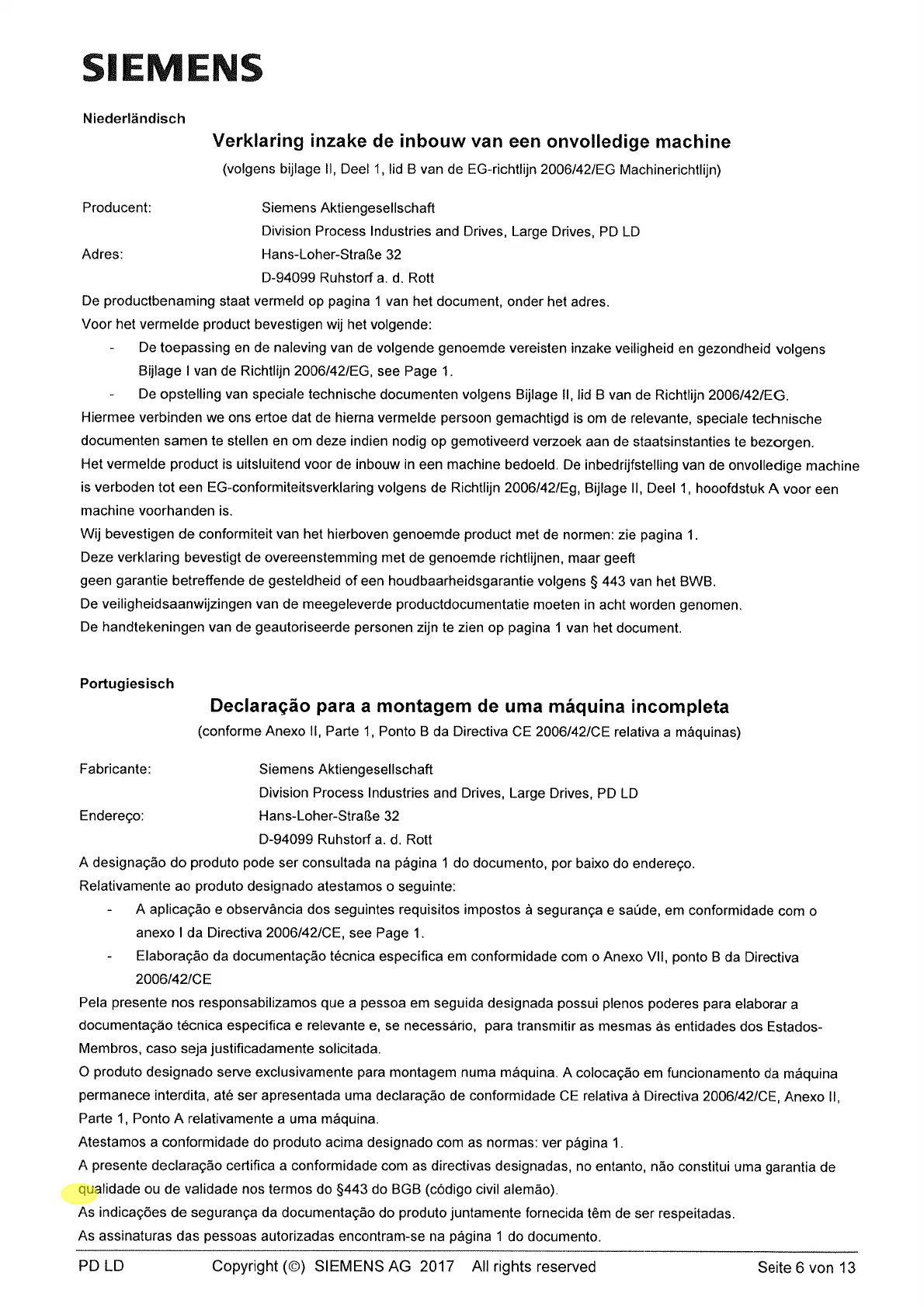 SIEMENS

Niederländisch

Verklaring inzake de inbouw van een onvolledige machine

(volgens bijlage II, Deel 1, lid B van de EG-richtlijn 2006/42/EG Machinerichtlijn)

Producent: Siemens Aktiengesellschaft
Division Process Industries and Drives, Large Drives, PD LD
Adres: Hans-Loher-Straße 32
D-94099 Ruhstorf a. d. Rott

De productbenaming staat vermeld op pagina 1 van het document, onder het adres.
Voor het vermelde product bevestigen wij het volgende:

- De toepassing en de naleving van de volgende genoemde vereisten inzake veiligheid en gezondheid volgens Bijlage I van de Richtlijn 2006/42/EG, see Page 1.
- De opstelling van speciale technische documenten volgens Bijlage II, lid B van de Richtlijn 2006/42/EG.

Hiermee verbinden we ons ertoe dat de hierna vermelde persoon gemachtigd is om de relevante, speciale technische documenten samen te stellen en om deze indien nodig op gemotiveerd verzoek aan de staatsinstanties te bezorgen.
Het vermelde product is uitsluitend voor de inbouw in een machine bedoeld. De inbedrijfstelling van de onvolledige machine is verboden tot een EG-conformiteitsverklaring volgens de Richtlijn 2006/42/Eg, Bijlage II, Deel 1, hooofdstuk A voor een machine voorhanden is.
Wij bevestigen de conformiteit van het hierboven genoemde product met de normen: zie pagina 1.
Deze verklaring bevestigt de overeenstemming met de genoemde richtlijnen, maar geeft geen garantie betreffende de gesteldheid of een houdbaarheidsgarantie volgens § 443 van het BWB.
De veiligheidsaanwijzingen van de meegeleverde productdocumentatie moeten in acht worden genomen.
De handtekeningen van de geautoriseerde personen zijn te zien op pagina 1 van het document.

Portugiesisch

Declaração para a montagem de uma máquina incompleta

(conforme Anexo II, Parte 1, Ponto B da Directiva CE 2006/42/CE relativa a máquinas)

Fabricante: Siemens Aktiengesellschaft
Division Process Industries and Drives, Large Drives, PD LD
Endereço: Hans-Loher-Straße 32
D-94099 Ruhstorf a. d. Rott

A designação do produto pode ser consultada na página 1 do documento, por baixo do endereço.
Relativamente ao produto designado atestamos o seguinte:

- A aplicação e observância dos seguintes requisitos impostos à segurança e saúde, em conformidade com o anexo I da Directiva 2006/42/CE, see Page 1.
- Elaboração da documentação técnica específica em conformidade com o Anexo VII, ponto B da Directiva 2006/42/CE

Pela presente nos responsabilizamos que a pessoa em seguida designada possui plenos poderes para elaborar a documentação técnica específica e relevante e, se necessário, para transmitir as mesmas às entidades dos Estados-Membros, caso seja justificadamente solicitada.
O produto designado serve exclusivamente para montagem numa máquina. A colocação em funcionamento da máquina permanece interdita, até ser apresentada uma declaração de conformidade CE relativa à Directiva 2006/42/CE, Anexo II, Parte 1, Ponto A relativamente a uma máquina.
Atestamos a conformidade do produto acima designado com as normas: ver página 1.
A presente declaração certifica a conformidade com as directivas designadas, no entanto, não constitui uma garantia de qualidade ou de validade nos termos do §443 do BGB (código civil alemão).
As indicações de segurança da documentação do produto juntamente fornecida têm de ser respeitadas.
As assinaturas das pessoas autorizadas encontram-se na página 1 do documento.

PD LD Copyright (©) SIEMENS AG 2017 All rights reserved Seite 6 von 13